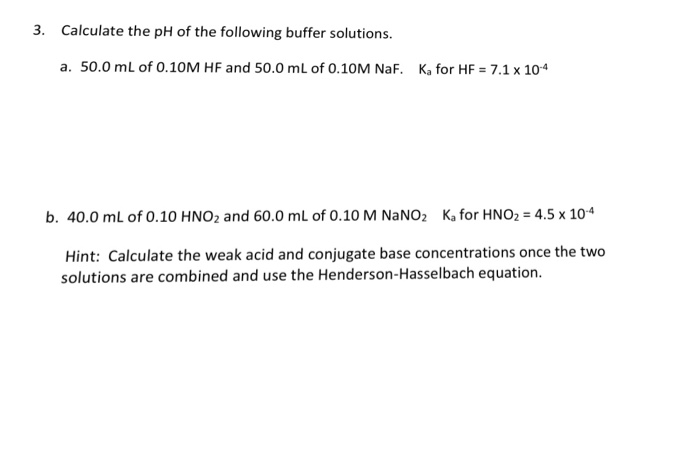 3. Calculate the pH of the following buffer solutions.

a. 50.0 mL of 0.10M HF and 50.0 mL of 0.10M NaF. $K_a$ for HF = $7.1 \times 10^{-4}$

b. 40.0 mL of 0.10 $HNO_2$ and 60.0 mL of 0.10 M $NaNO_2$ $K_a$ for $HNO_2$ = $4.5 \times 10^{-4}$

Hint: Calculate the weak acid and conjugate base concentrations once the two solutions are combined and use the Henderson-Hasselbach equation.